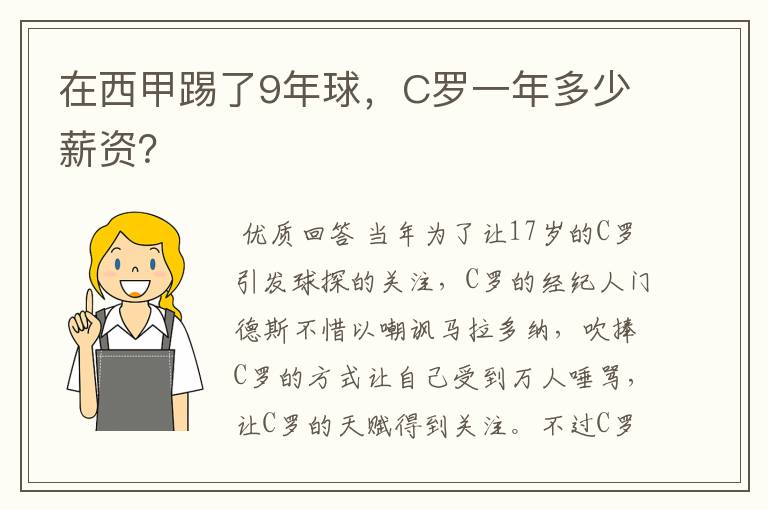 在西甲踢了9年球，C罗一年多少薪资?

优质回答 当年为了让17岁的C罗引发球探的关注，C罗的经纪人门德斯不惜以嘲讽马拉多纳，吹捧C罗的方式让自己受到万人唾骂，让C罗的天赋得到关注。不过C罗